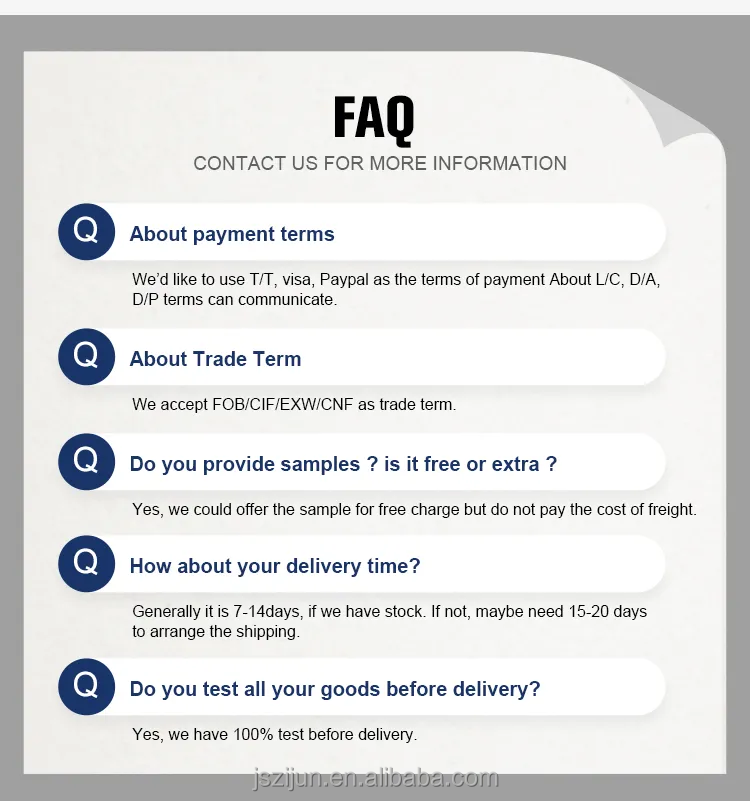 FAQ

CONTACT US FOR MORE INFORMATION

Q

About payment terms

We'd like to use T/T, visa, Paypal as the terms of payment About L/C, D/A, D/P terms can communicate.

Q

About Trade Term

We accept FOB/CIF/EXW/CNF as trade term.

Q

Do you provide samples ? is it free or extra ?

Yes, we could offer the sample for free charge but do not pay the cost of freight.

Q

How about your delivery time?

Generally it is 7-14days, if we have stock. If not, maybe need 15-20 days to arrange the shipping.

Q

Do you test all your goods before delivery?

Yes, we have 100% test before delivery.

jszijun.en.alibaba.com